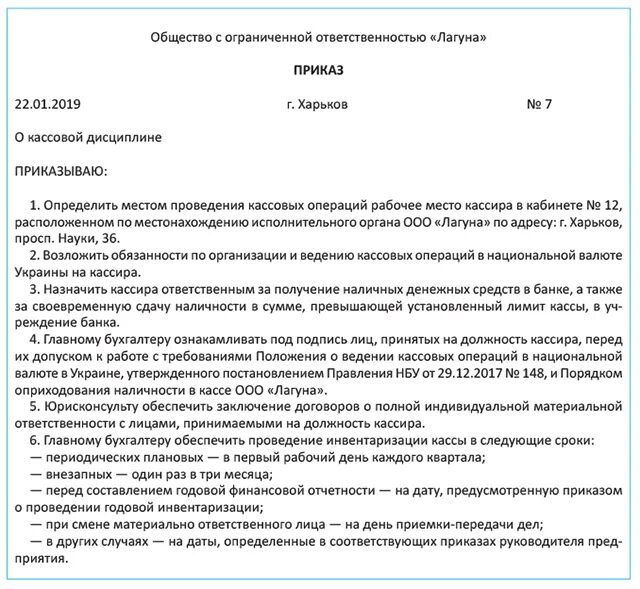 Общество с ограниченной ответственностью «Лагуна»

ПРИКАЗ

22.01.2019 г. Харьков № 7

О кассовой дисциплине

ПРИКАЗЫВАЮ:

1. Определить местом проведения кассовых операций рабочее место кассира в кабинете № 12, расположенном по местонахождению исполнительного органа ООО «Лагуна» по адресу: г. Харьков, просп. Науки, 36.

2. Возложить обязанности по организации и ведению кассовых операций в национальной валюте Украины на кассира.

3. Назначить кассира ответственным за получение наличных денежных средств в банке, а также за своевременную сдачу наличности в сумме, превышающей установленный лимит кассы, в учреждение банка.

4. Главному бухгалтеру ознакамливать под подпись лиц, принятых на должность кассира, перед их допуском к работе с требованиями Положения о ведении кассовых операций в национальной валюте в Украине, утвержденного постановлением Правления НБУ от 29.12.2017 № 148, и Порядком оприходования наличности в кассе ООО «Лагуна».

5. Юрисконсульту обеспечить заключение договоров о полной индивидуальной материальной ответственности с лицами, принимаемыми на должность кассира.

6. Главному бухгалтеру обеспечить проведение инвентаризации кассы в следующие сроки:

— периодических плановых — в первый рабочий день каждого квартала;

— внезапных — один раз в три месяца;

— перед составлением годовой финансовой отчетности — на дату, предусмотренную приказом о проведении годовой инвентаризации;

— при смене материально ответственного лица — на день приемки-передачи дел;

— в других случаях — на даты, определенные в соответствующих приказах руководителя предприятия.